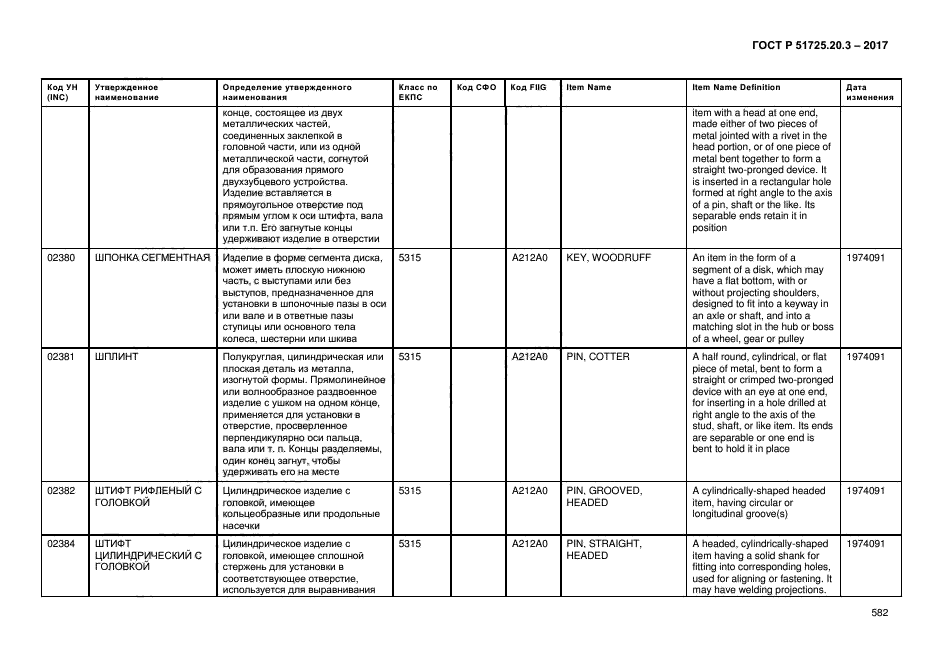 ГОСТ Р 51725.20.3 – 2017

| Код УН (INC) | Утвержденное наименование | Определение утвержденного наименования | Класс по ЕКПС | Код СФО | Код FIIG | Item Name | Item Name Definition | Дата изменения |
|---|---|---|---|---|---|---|---|---|
| | | конце, состоящее из двух металлических частей, соединенных заклепкой в головной части, или из одной металлической части, согнутой для образования прямого двухзубцевого устройства. Изделие вставляется в прямоугольное отверстие под прямым углом к оси штифта, вала или т.п. Его загнутые концы удерживают изделие в отверстии | | | | | item with a head at one end, made either of two pieces of metal jointed with a rivet in the head portion, or of one piece of metal bent together to form a straight two-pronged device. It is inserted in a rectangular hole formed at right angle to the axis of a pin, shaft or the like. Its separable ends retain it in position | |
| 02380 | ШПОНКА СЕГМЕНТНАЯ | Изделие в форме сегмента диска, может иметь плоскую нижнюю часть, с выступами или без выступов, предназначенное для установки в шпоночные пазы в оси или вале и в ответные пазы ступицы или основного тела колеса, шестерни или шкива | 5315 | | A212A0 | KEY, WOODRUFF | An item in the form of a segment of a disk, which may have a flat bottom, with or without projecting shoulders, designed to fit into a keyway in an axle or shaft, and into a matching slot in the hub or boss of a wheel, gear or pulley | 1974091 |
| 02381 | ШПЛИНТ | Полукруглая, цилиндрическая или плоская деталь из металла, изогнутой формы. Прямолинейное или волнообразное раздвоенное изделие с ушком на одном конце, применяется для установки в отверстие, просверленное перпендикулярно оси пальца, вала или т. п. Концы разделяемы, один конец загнут, чтобы удерживать его на месте | 5315 | | A212A0 | PIN, COTTER | A half round, cylindrical, or flat piece of metal, bent to form a straight or crimped two-pronged device with an eye at one end, for inserting in a hole drilled at right angle to the axis of the stud, shaft, or like item. Its ends are separable or one end is bent to hold it in place | 1974091 |
| 02382 | ШТИФТ РИФЛЕНЫЙ С ГОЛОВКОЙ | Цилиндрическое изделие с головкой, имеющее кольцеобразные или продольные насечки | 5315 | | A212A0 | PIN, GROOVED, HEADED | A cylindrically-shaped headed item, having circular or longitudinal groove(s) | 1974091 |
| 02384 | ШТИФТ ЦИЛИНДРИЧЕСКИЙ С ГОЛОВКОЙ | Цилиндрическое изделие с головкой, имеющее сплошной стержень для установки в соответствующее отверстие, используется для выравнивания | 5315 | | A212A0 | PIN, STRAIGHT, HEADED | A headed, cylindrically-shaped item having a solid shank for fitting into corresponding holes, used for aligning or fastening. It may have welding projections. | 1974091 |

582